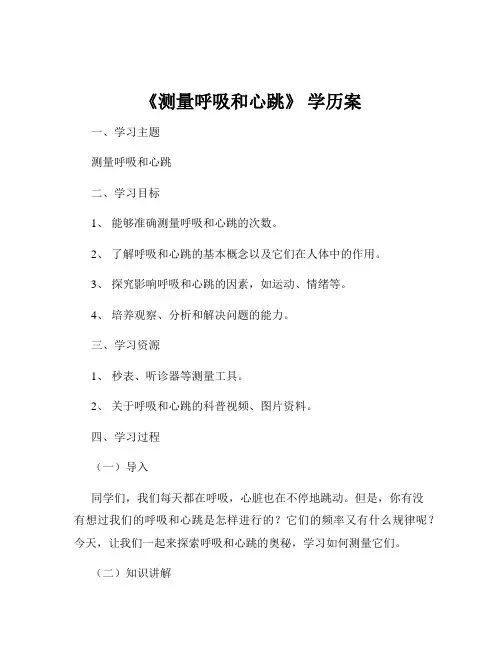 《测量呼吸和心跳》 学历案

一、学习主题

测量呼吸和心跳

二、学习目标

1、 能够准确测量呼吸和心跳的次数。

2、 了解呼吸和心跳的基本概念以及它们在人体中的作用。

3、 探究影响呼吸和心跳的因素，如运动、情绪等。

4、 培养观察、分析和解决问题的能力。

三、学习资源

1、 秒表、听诊器等测量工具。

2、 关于呼吸和心跳的科普视频、图片资料。

四、学习过程

（一）导入

同学们，我们每天都在呼吸，心脏也在不停地跳动。但是，你有没有想过我们的呼吸和心跳是怎样进行的？它们的频率又有什么规律呢？今天，让我们一起来探索呼吸和心跳的奥秘，学习如何测量它们。

（二）知识讲解